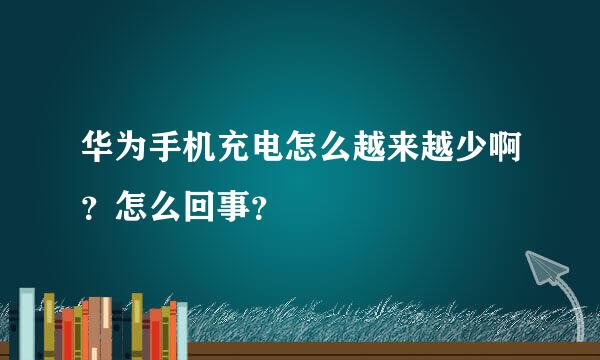 华为手机充电怎么越来越少啊？怎么回事？